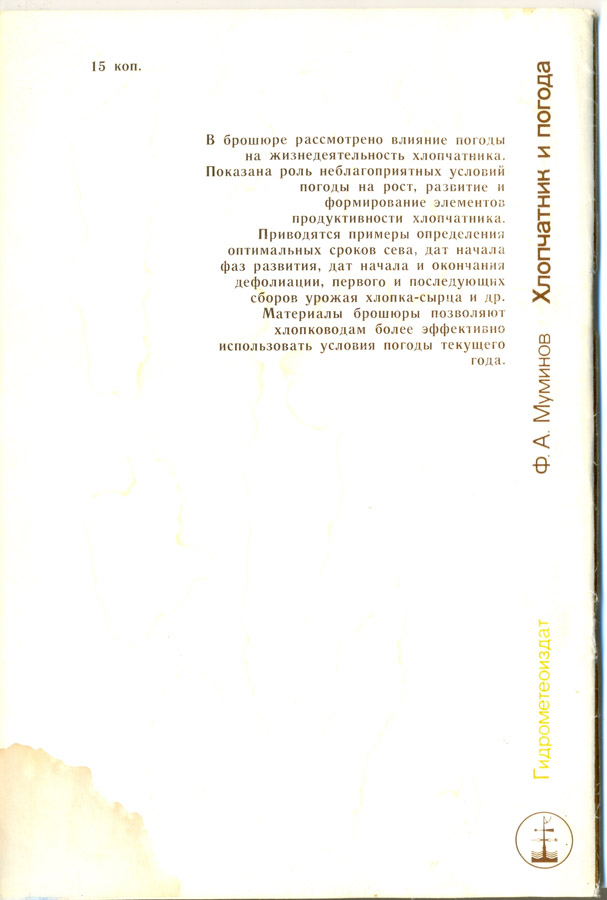 15 коп.

В брошюре рассмотрено влияние погоды на жизнедеятельность хлопчатника. Показана роль неблагоприятных условий погоды на рост, развитие и формирование элементов продуктивности хлопчатника. Приводятся примеры определения оптимальных сроков сева, дат начала фаз развития, дат начала и окончания дефолиации, первого и последующих сборов урожая хлопка-сырца и др. Материалы брошюры позволяют хлопководам более эффективно использовать условия погоды текущего года.

Ф. А. Муминов Хлопчатник и погода

Гидрометеоиздат